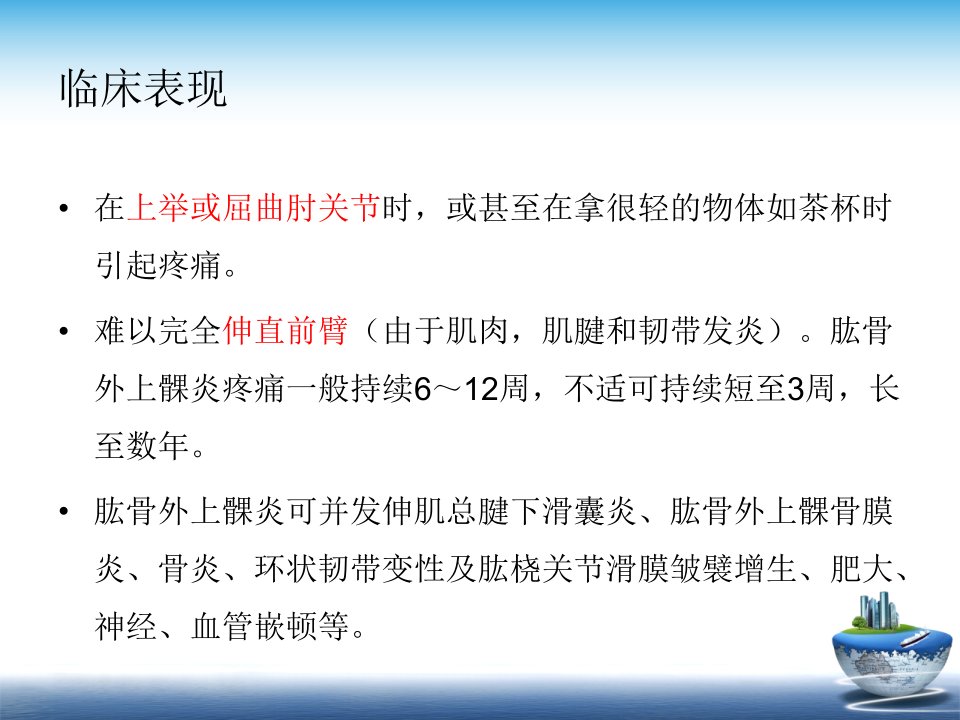 临床表现

• 在上举或屈曲肘关节时，或甚至在拿很轻的物体如茶杯时引起疼痛。

• 难以完全伸直前臂（由于肌肉，肌腱和韧带发炎）。肱骨外上髁炎疼痛一般持续6～12周，不适可持续短至3周，长至数年。

• 肱骨外上髁炎可并发伸肌总腱下滑囊炎、肱骨外上髁骨膜炎、骨炎、环状韧带变性及肱桡关节滑膜皱襞增生、肥大、神经、血管嵌顿等。